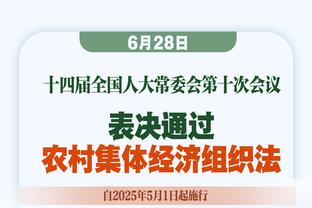 6月28日

十四届全国人大常委会第十次会议

表决通过
农村集体经济组织法

自2025年5月1日起施行